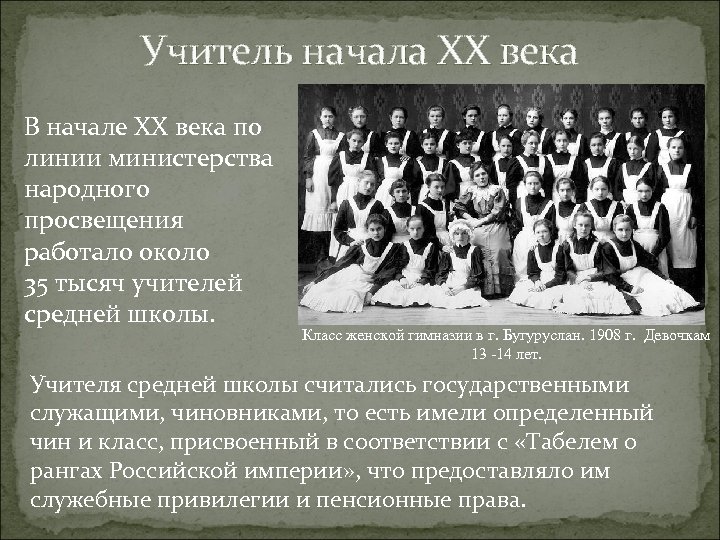 Учитель начала XX века

В начале XX века по линии министерства народного просвещения работало около 35 тысяч учителей средней школы.

Класс женской гимназии в г. Бугуруслан. 1908 г. Девочкам 13 -14 лет.

Учителя средней школы считались государственными служащими, чиновниками, то есть имели определенный чин и класс, присвоенный в соответствии с «Табелем о рангах Российской империи», что предоставляло им служебные привилегии и пенсионные права.